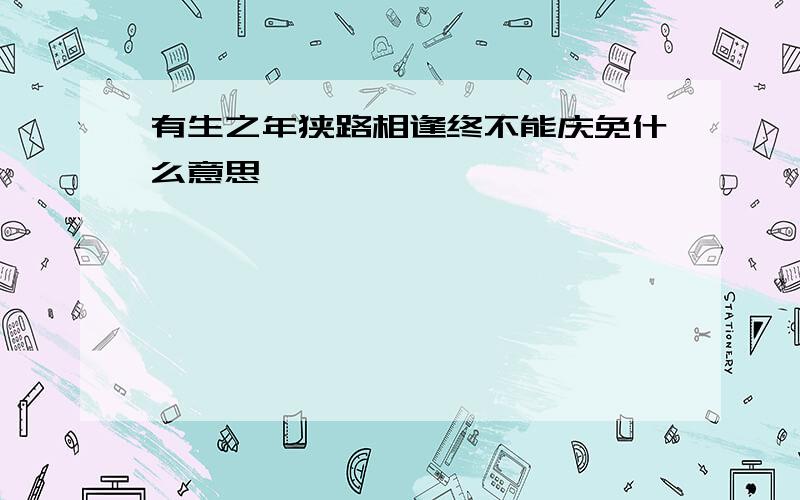 有生之年狭路相逢终不能庆免什么意思

STATIONERY